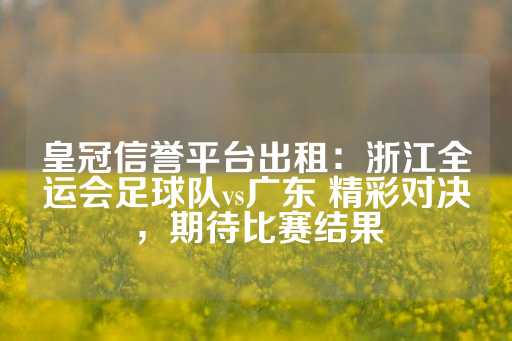 皇冠信誉平台出租：浙江全运会足球队vs广东 精彩对决，期待比赛结果